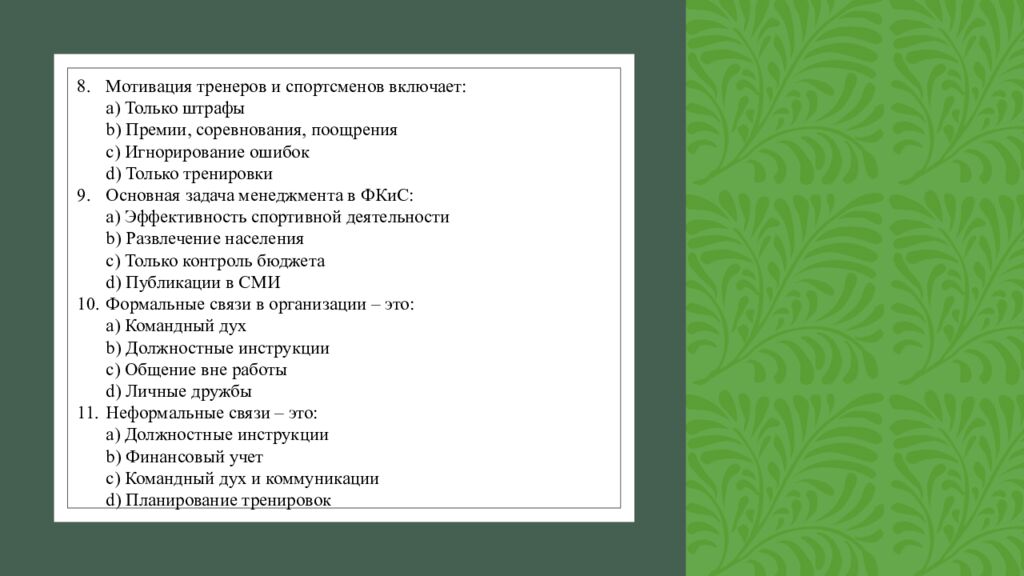 8. Мотивация тренеров и спортсменов включает:
a) Только штрафы
b) Премии, соревнования, поощрения
c) Игнорирование ошибок
d) Только тренировки
9. Основная задача менеджмента в ФКиС:
a) Эффективность спортивной деятельности
b) Развлечение населения
c) Только контроль бюджета
d) Публикации в СМИ
10. Формальные связи в организации – это:
a) Командный дух
b) Должностные инструкции
c) Общение вне работы
d) Личные дружбы
11. Неформальные связи – это:
a) Должностные инструкции
b) Финансовый учет
c) Командный дух и коммуникации
d) Планирование тренировок